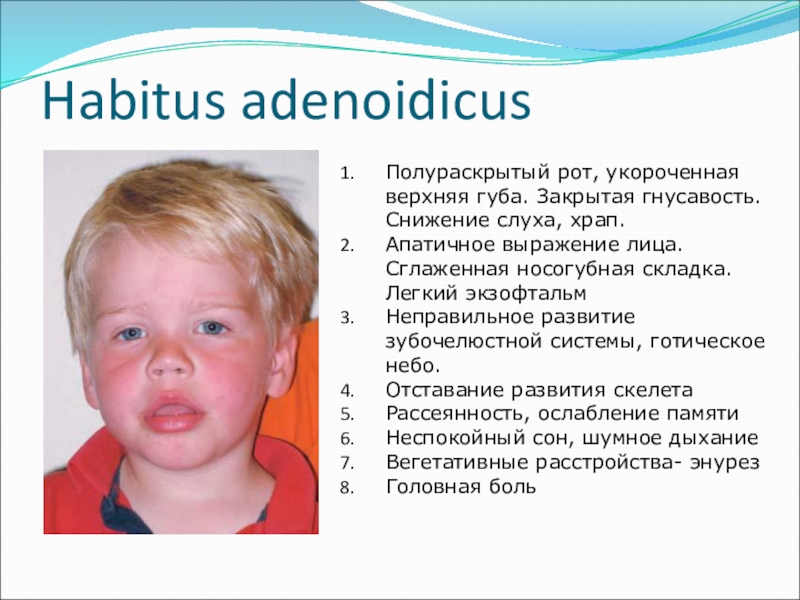 Habitus adenoidicus

1. Полураскрытый рот, укороченная верхняя губа. Закрытая гнусавость. Снижение слуха, храп.
2. Апатичное выражение лица. Сглаженная носогубная складка. Легкий экзофтальм
3. Неправильное развитие зубочелюстной системы, готическое небо.
4. Отставание развития скелета
5. Рассеянность, ослабление памяти
6. Неспокойный сон, шумное дыхание
7. Вегетативные расстройства- энурез
8. Головная боль